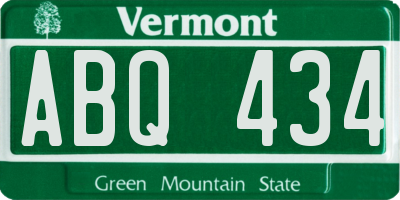 Vermont

ABQ 434

Green Mountain State